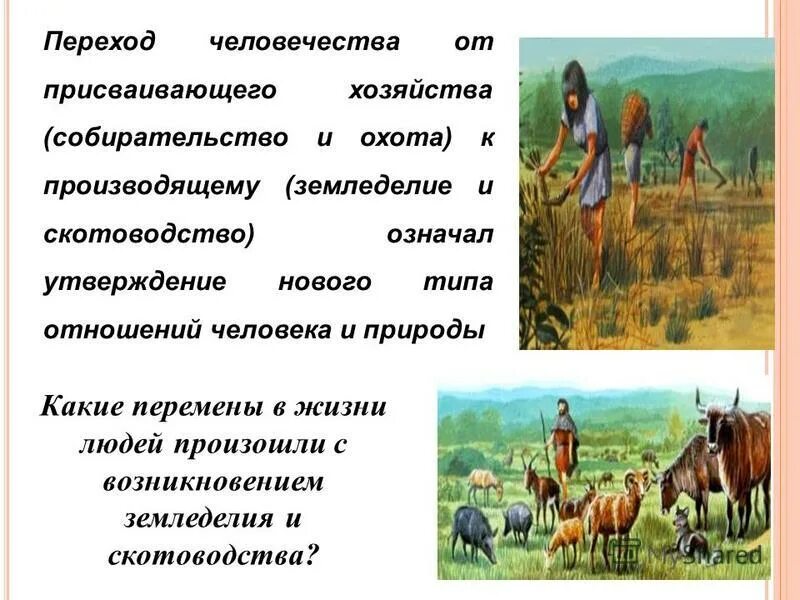 Переход человечества от присваивающего хозяйства (собирательство и охота) к производящему (земледелие и скотоводство) означал утверждение нового типа отношений человека и природы

Какие перемены в жизни людей произошли с возникновением земледелия и скотоводства?

MyShared